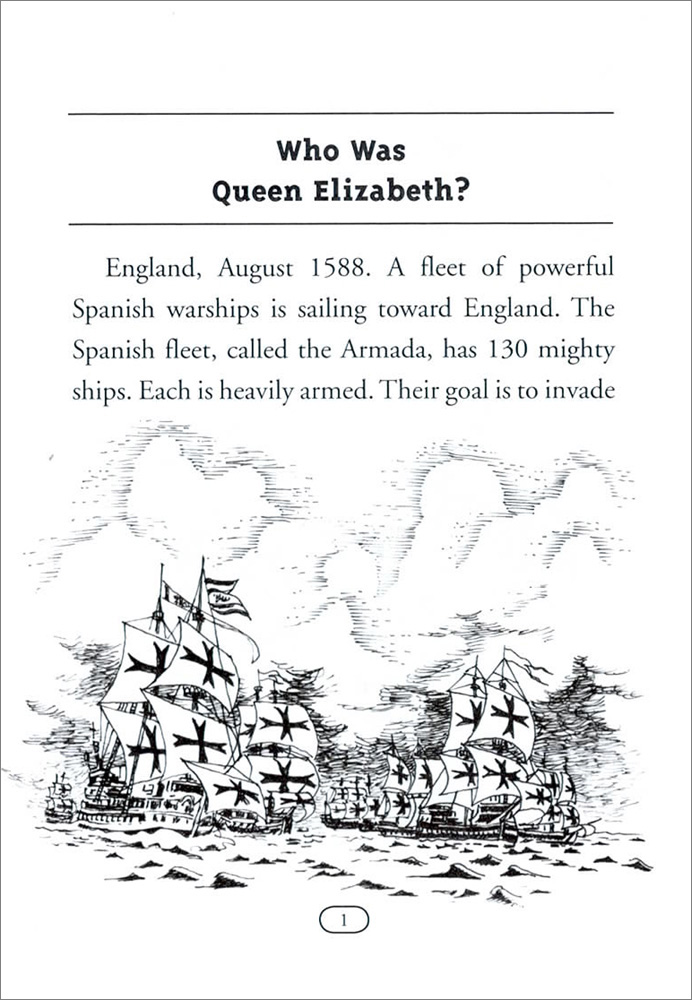 Who Was
Queen Elizabeth?

England, August 1588. A fleet of powerful Spanish warships is sailing toward England. The Spanish fleet, called the Armada, has 130 mighty ships. Each is heavily armed. Their goal is to invade

1